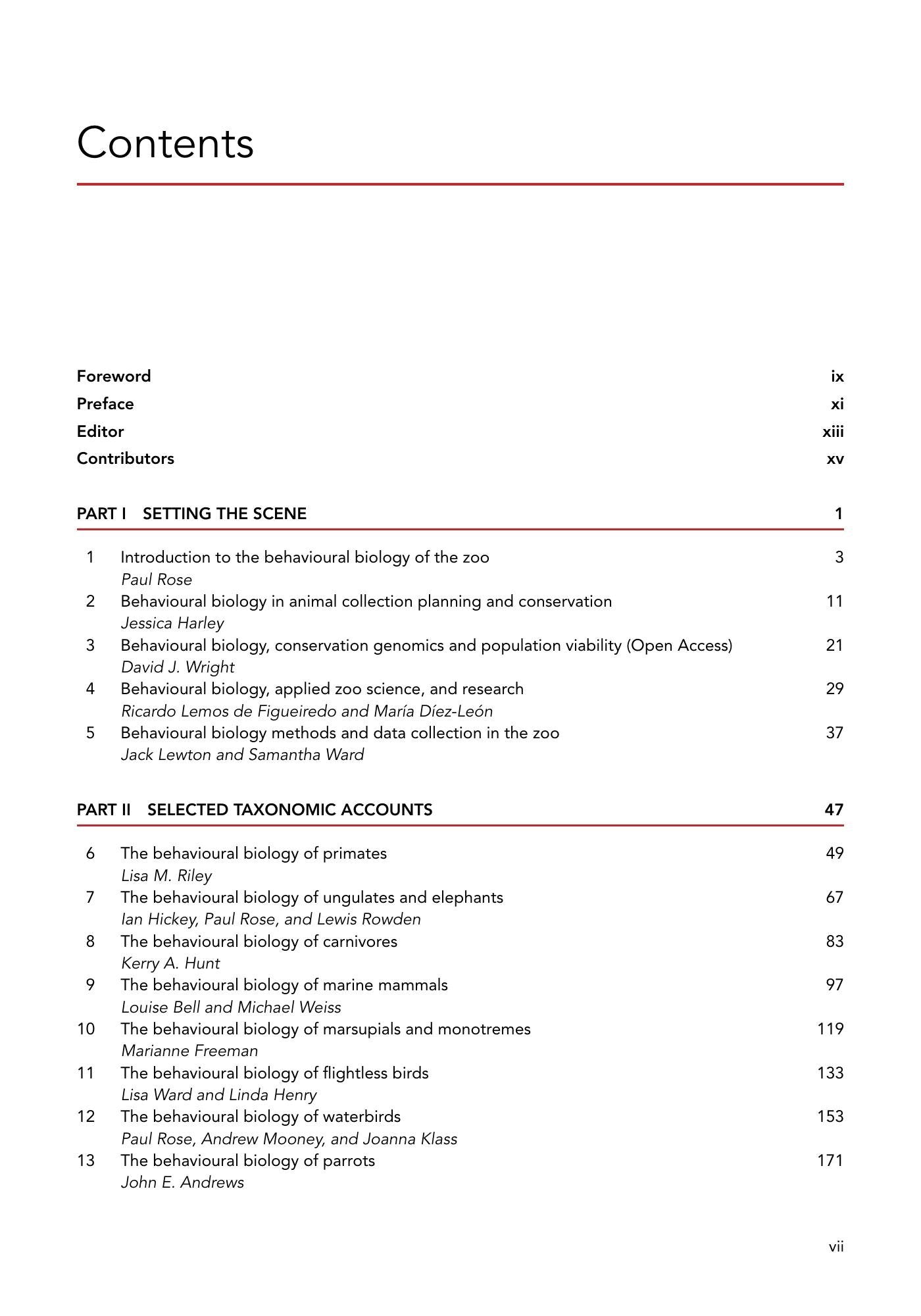 Contents

Foreword ix
Preface xi
Editor xiii
Contributors xv

PART I SETTING THE SCENE 1

1 Introduction to the behavioural biology of the zoo 3
Paul Rose
2 Behavioural biology in animal collection planning and conservation 11
Jessica Harley
3 Behavioural biology, conservation genomics and population viability (Open Access) 21
David J. Wright
4 Behavioural biology, applied zoo science, and research 29
Ricardo Lemos de Figueiredo and María Díez-León
5 Behavioural biology methods and data collection in the zoo 37
Jack Lewton and Samantha Ward

PART II SELECTED TAXONOMIC ACCOUNTS 47

6 The behavioural biology of primates 49
Lisa M. Riley
7 The behavioural biology of ungulates and elephants 67
Ian Hickey, Paul Rose, and Lewis Rowden
8 The behavioural biology of carnivores 83
Kerry A. Hunt
9 The behavioural biology of marine mammals 97
Louise Bell and Michael Weiss
10 The behavioural biology of marsupials and monotremes 119
Marianne Freeman
11 The behavioural biology of flightless birds 133
Lisa Ward and Linda Henry
12 The behavioural biology of waterbirds 153
Paul Rose, Andrew Mooney, and Joanna Klass
13 The behavioural biology of parrots 171
John E. Andrews

vii